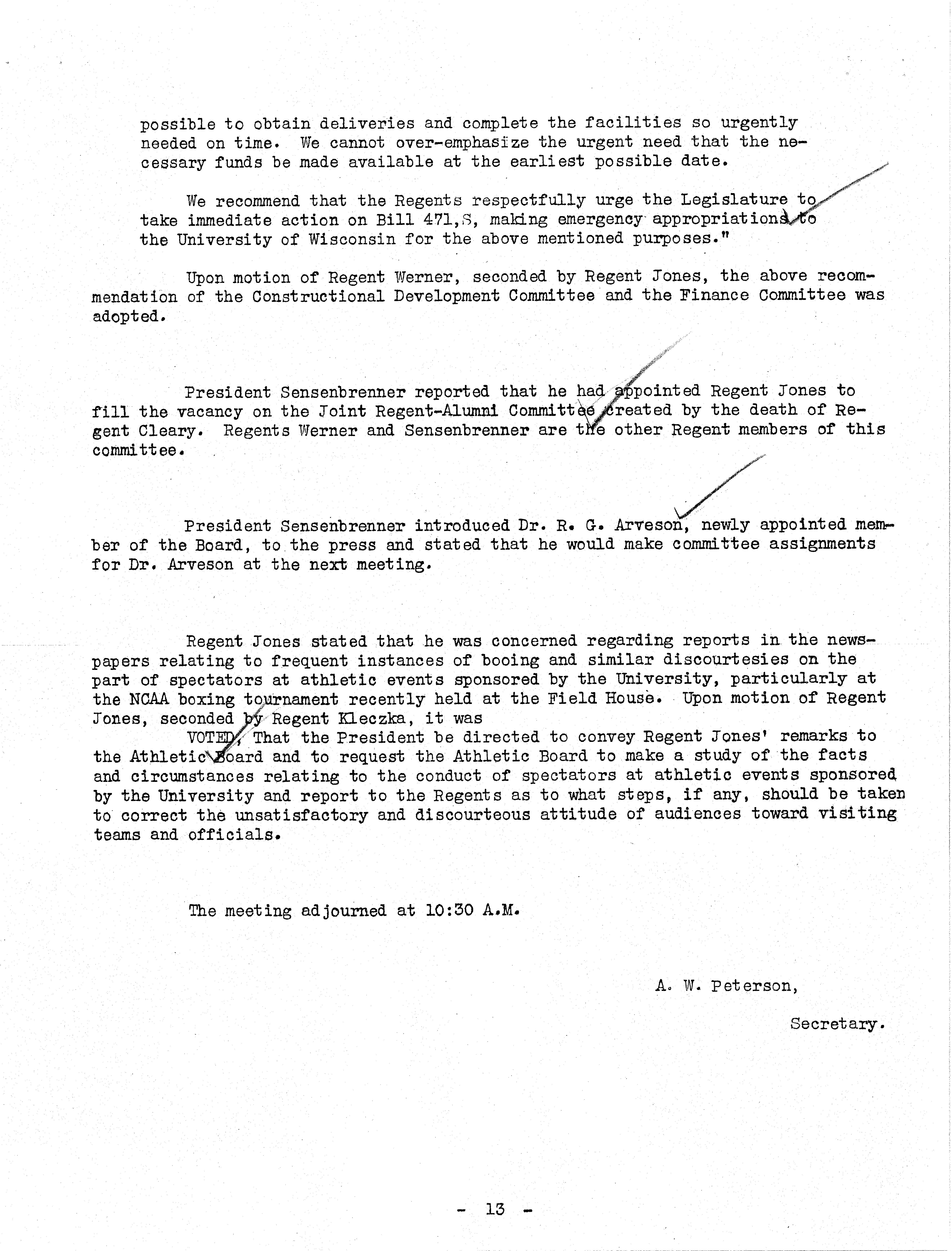 possible to obtain deliveries and complete the facilities so urgently needed on time. We cannot over-emphasize the urgent need that the necessary funds be made available at the earliest possible date.

We recommend that the Regents respectfully urge the Legislature to take immediate action on Bill 471,S, making emergency appropriations to the University of Wisconsin for the above mentioned purposes."

Upon motion of Regent Werner, seconded by Regent Jones, the above recommendation of the Constructional Development Committee and the Finance Committee was adopted.

President Sensenbrenner reported that he had appointed Regent Jones to fill the vacancy on the Joint Regent-Alumni Committee created by the death of Regent Cleary. Regents Werner and Sensenbrenner are the other Regent members of this committee.

President Sensenbrenner introduced Dr. R. G. Arveson, newly appointed member of the Board, to the press and stated that he would make committee assignments for Dr. Arveson at the next meeting.

Regent Jones stated that he was concerned regarding reports in the newspapers relating to frequent instances of booing and similar discourtesies on the part of spectators at athletic events sponsored by the University, particularly at the NCAA boxing tournament recently held at the Field House. Upon motion of Regent Jones, seconded by Regent Kleczka, it was
VOTED, That the President be directed to convey Regent Jones' remarks to the Athletic Board and to request the Athletic Board to make a study of the facts and circumstances relating to the conduct of spectators at athletic events sponsored by the University and report to the Regents as to what steps, if any, should be taken to correct the unsatisfactory and discourteous attitude of audiences toward visiting teams and officials.

The meeting adjourned at 10:30 A.M.

A. W. Peterson,

Secretary.

- 13 -